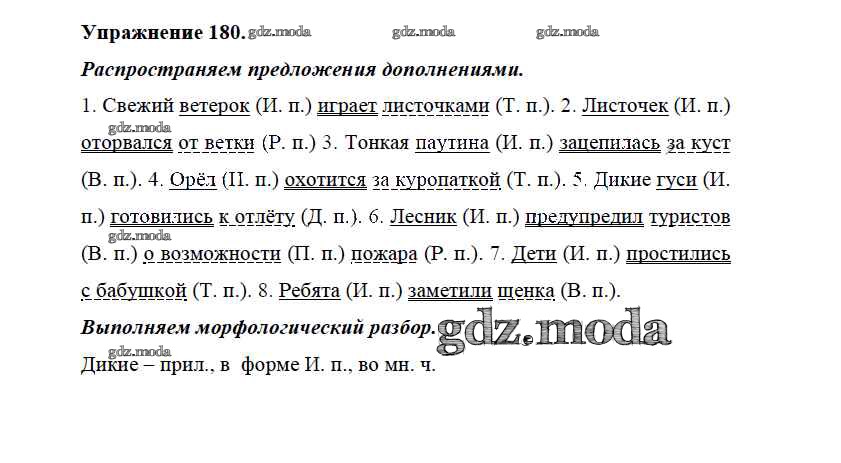 Упражнение 180. gdz.moda gdz.moda gdz.moda

Распространяем предложения дополнениями.

1. Свежий ветерок (И. п.) играет листочками (Т. п.). 2. Листочек (И. п.) gdz.moda оторвался от ветки (Р. п.) 3. Тонкая паутина (И. п.) зацепилась за куст (В. п.). 4. Орёл (И. п.) охотится за куропаткой (Т. п.). 5. Дикие гуси (И. п.) готовились к отлёту (Д. п.). 6. Лесник (И. п.) предупредил туристов gdz.moda (В. п.) о возможности (П. п.) пожара (Р. п.). 7. Дети (И. п.) простились с бабушкой (Т. п.). 8. Ребята (И. п.) заметили щенка (В. п.).

Выполняем морфологический разбор. gdz.moda

gdz.moda
Дикие – прил., в форме И. п., во мн. ч.